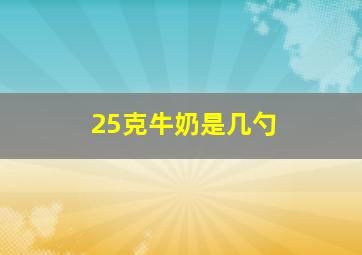 25克牛奶是几勺